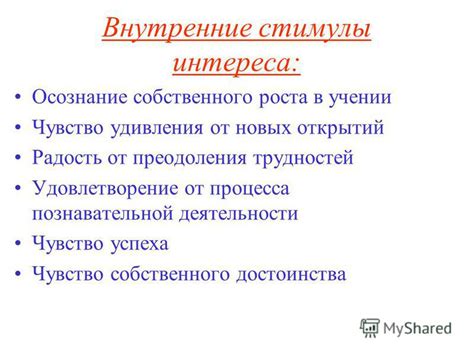 Внутренние стимулы интереса:

• Осознание собственного роста в учении
• Чувство удивления от новых открытий
• Радость от преодоления трудностей
• Удовлетворение от процесса познавательной деятельности
• Чувство успеха
• Чувство собственного достоинства

MyShared